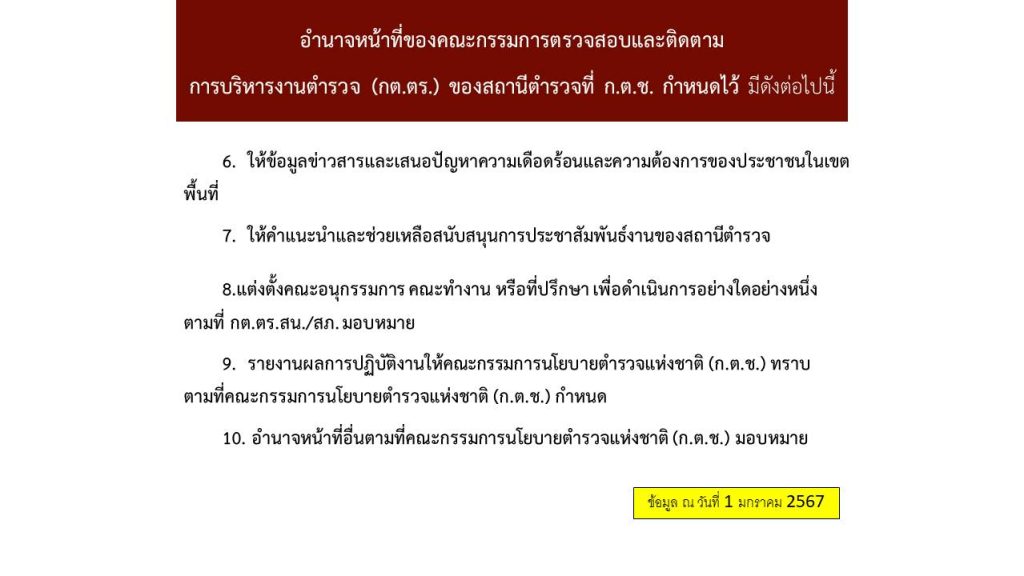 อำนาจหน้าที่ของคณะกรรมการตรวจสอบและติดตาม
การบริหารงานตำรวจ (กต.ตร.) ของสถานีตำรวจที่ ก.ต.ช. กำหนดไว้ มีดังต่อไปนี้

6. ให้ข้อมูลข่าวสารและเสนอปัญหาความเดือดร้อนและความต้องการของประชาชนในเขตพื้นที่

7. ให้คำแนะนำและช่วยเหลือสนับสนุนการประชาสัมพันธ์งานของสถานีตำรวจ

8.แต่งตั้งคณะอนุกรรมการ คณะทำงาน หรือที่ปรึกษา เพื่อดำเนินการอย่างใดอย่างหนึ่งตามที่ กต.ตร.สน./สภ. มอบหมาย

9. รายงานผลการปฏิบัติงานให้คณะกรรมการนโยบายตำรวจแห่งชาติ (ก.ต.ช.) ทราบตามที่คณะกรรมการนโยบายตำรวจแห่งชาติ (ก.ต.ช.) กำหนด

10. อำนาจหน้าที่อื่นตามที่คณะกรรมการนโยบายตำรวจแห่งชาติ (ก.ต.ช.) มอบหมาย

ข้อมูล ณ วันที่ 1 มกราคม 2567